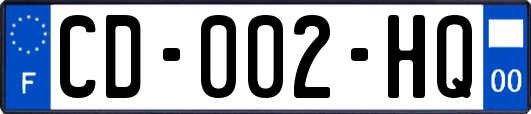 F
CD-002-HQ
00